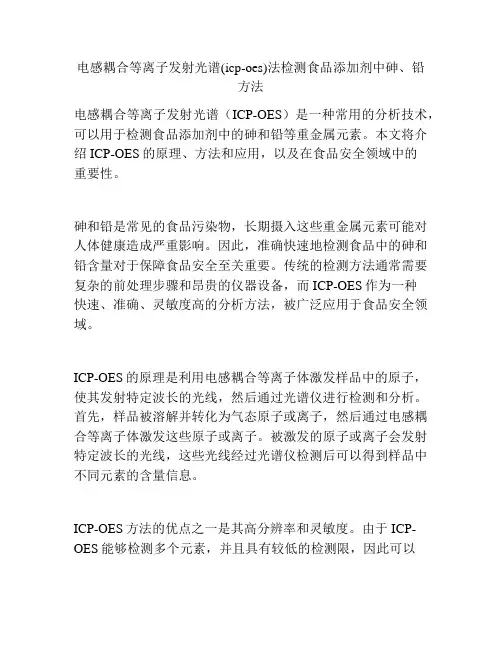 电感耦合等离子发射光谱(icp-oes)法检测食品添加剂中砷、铅方法

电感耦合等离子发射光谱（ICP-OES）是一种常用的分析技术，可以用于检测食品添加剂中的砷和铅等重金属元素。本文将介绍 ICP-OES 的原理、方法和应用，以及在食品安全领域中的重要性。

砷和铅是常见的食品污染物，长期摄入这些重金属元素可能对人体健康造成严重影响。因此，准确快速地检测食品中的砷和铅含量对于保障食品安全至关重要。传统的检测方法通常需要复杂的前处理步骤和昂贵的仪器设备，而 ICP-OES 作为一种快速、准确、灵敏度高的分析方法，被广泛应用于食品安全领域。

ICP-OES 的原理是利用电感耦合等离子体激发样品中的原子，使其发射特定波长的光线，然后通过光谱仪进行检测和分析。首先，样品被溶解并转化为气态原子或离子，然后通过电感耦合等离子体激发这些原子或离子。被激发的原子或离子会发射特定波长的光线，这些光线经过光谱仪检测后可以得到样品中不同元素的含量信息。

ICP-OES 方法的优点之一是其高分辨率和灵敏度。由于 ICP-OES 能够检测多个元素，并且具有较低的检测限，因此可以